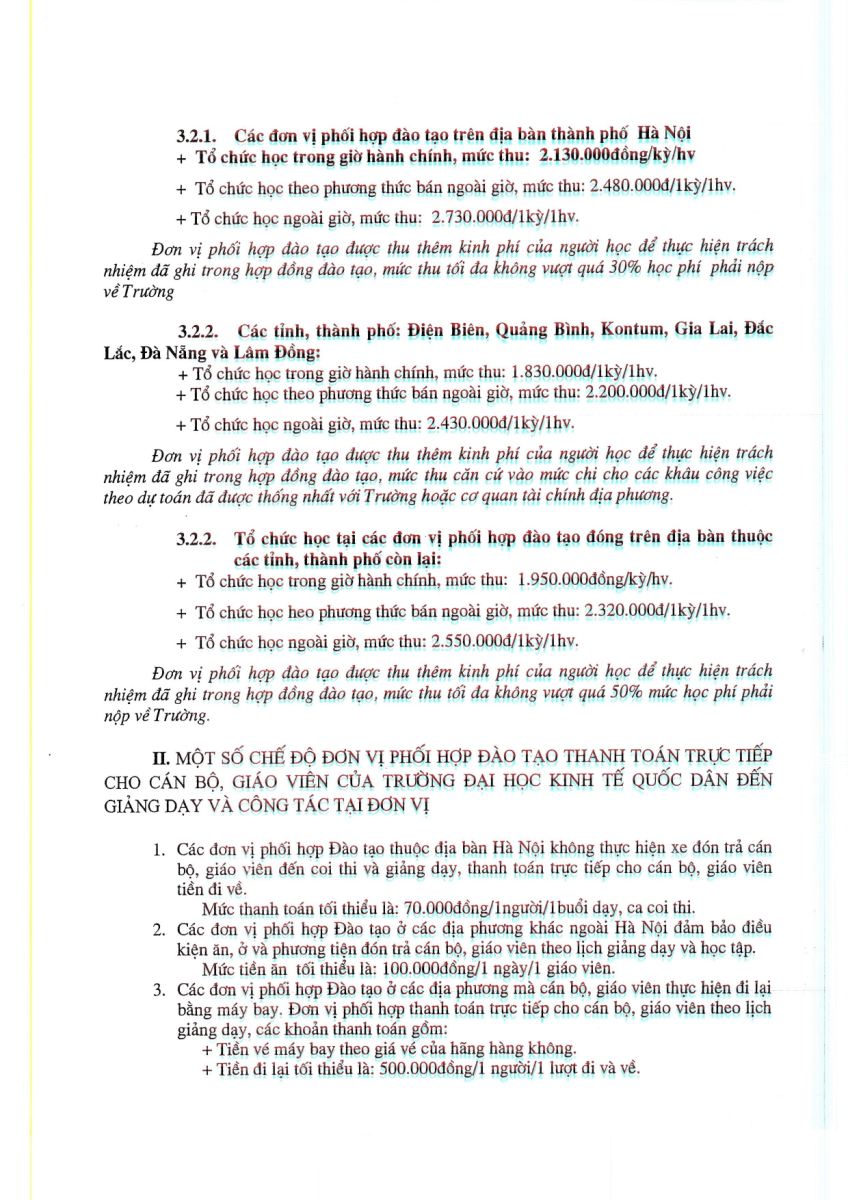 3.2.1. Các đơn vị phối hợp đào tạo trên địa bàn thành phố Hà Nội
+ Tổ chức học trong giờ hành chính, mức thu: 2.130.000đồng/kỳ/hv

+ Tổ chức học theo phương thức bán ngoài giờ, mức thu: 2.480.000đ/1kỳ/1hv.

+ Tổ chức học ngoài giờ, mức thu: 2.730.000đ/1kỳ/1hv.

Đơn vị phối hợp đào tạo được thu thêm kinh phí của người học để thực hiện trách nhiệm đã ghi trong hợp đồng đào tạo, mức thu tối đa không vượt quá 30% học phí phải nộp về Trường

3.2.2. Các tỉnh, thành phố: Điện Biên, Quảng Bình, Kontum, Gia Lai, Đắc Lắc, Đà Nẵng và Lâm Đồng:
+ Tổ chức học trong giờ hành chính, mức thu: 1.830.000đ/1kỳ/1hv.
+ Tổ chức học theo phương thức bán ngoài giờ, mức thu: 2.200.000đ/1kỳ/1hv.

+ Tổ chức học ngoài giờ, mức thu: 2.430.000đ/1kỳ/1hv.

Đơn vị phối hợp đào tạo được thu thêm kinh phí của người học để thực hiện trách nhiệm đã ghi trong hợp đồng đào tạo, mức thu căn cứ vào mức chi cho các khâu công việc theo dự toán đã được thống nhất với Trường hoặc cơ quan tài chính địa phương.

3.2.2. Tổ chức học tại các đơn vị phối hợp đào tạo đóng trên địa bàn thuộc các tỉnh, thành phố còn lại:
+ Tổ chức học trong giờ hành chính, mức thu: 1.950.000đồng/kỳ/hv.

+ Tổ chức học heo phương thức bán ngoài giờ, mức thu: 2.320.000đ/1kỳ/1hv.

+ Tổ chức học ngoài giờ, mức thu: 2.550.000đ/1kỳ/1hv.

Đơn vị phối hợp đào tạo được thu thêm kinh phí của người học để thực hiện trách nhiệm đã ghi trong hợp đồng đào tạo, mức thu tối đa không vượt quá 50% mức học phí phải nộp về Trường.

II. MỘT SỐ CHẾ ĐỘ ĐƠN VỊ PHỐI HỢP ĐÀO TẠO THANH TOÁN TRỰC TIẾP CHO CÁN BỘ, GIÁO VIÊN CỦA TRƯỜNG ĐẠI HỌC KINH TẾ QUỐC DÂN ĐẾN GIẢNG DẠY VÀ CÔNG TÁC TẠI ĐƠN VỊ

1. Các đơn vị phối hợp Đào tạo thuộc địa bàn Hà Nội không thực hiện xe đón trả cán bộ, giáo viên đến coi thi và giảng dạy, thanh toán trực tiếp cho cán bộ, giáo viên tiền đi về.
Mức thanh toán tối thiểu là: 70.000đồng/1người/1buổi dạy, ca coi thi.
2. Các đơn vị phối hợp Đào tạo ở các địa phương khác ngoài Hà Nội đảm bảo điều kiện ăn, ở và phương tiện đón trả cán bộ, giáo viên theo lịch giảng dạy và học tập.
Mức tiền ăn tối thiểu là: 100.000đồng/1 ngày/1 giáo viên.
3. Các đơn vị phối hợp Đào tạo ở các địa phương mà cán bộ, giáo viên thực hiện đi lại bằng máy bay. Đơn vị phối hợp thanh toán trực tiếp cho cán bộ, giáo viên theo lịch giảng dạy, các khoản thanh toán gồm:
+ Tiền vé máy bay theo giá vé của hãng hàng không.
+ Tiền đi lại tối thiểu là: 500.000đồng/1 người/1 lượt đi và về.